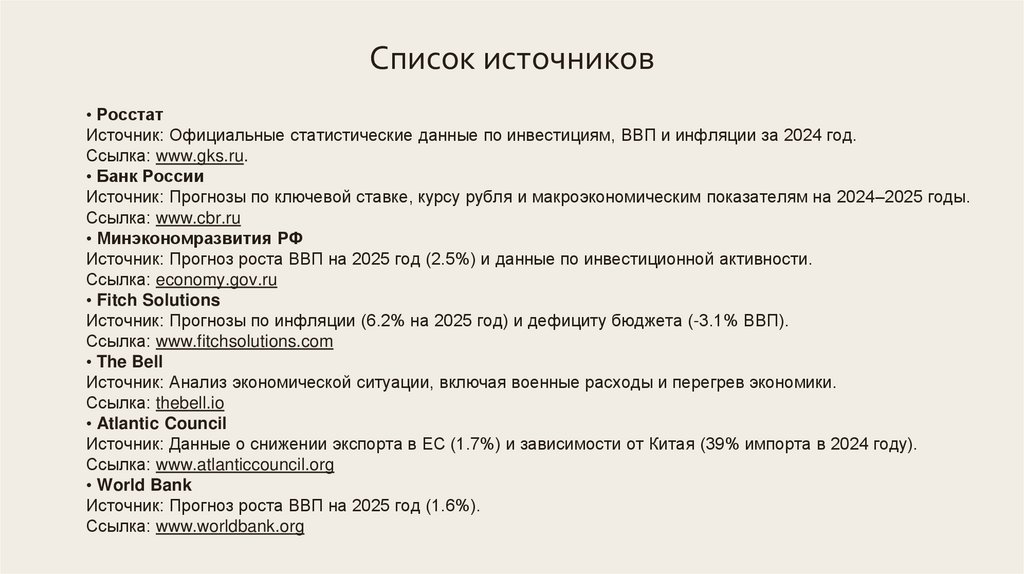 Список источников

• Росстат
Источник: Официальные статистические данные по инвестициям, ВВП и инфляции за 2024 год.
Ссылка: www.gks.ru.
• Банк России
Источник: Прогнозы по ключевой ставке, курсу рубля и макроэкономическим показателям на 2024–2025 годы.
Ссылка: www.cbr.ru
• Минэкономразвития РФ
Источник: Прогноз роста ВВП на 2025 год (2.5%) и данные по инвестиционной активности.
Ссылка: economy.gov.ru
• Fitch Solutions
Источник: Прогнозы по инфляции (6.2% на 2025 год) и дефициту бюджета (-3.1% ВВП).
Ссылка: www.fitchsolutions.com
• The Bell
Источник: Анализ экономической ситуации, включая военные расходы и перегрев экономики.
Ссылка: thebell.io
• Atlantic Council
Источник: Данные о снижении экспорта в ЕС (1.7%) и зависимости от Китая (39% импорта в 2024 году).
Ссылка: www.atlanticcouncil.org
• World Bank
Источник: Прогноз роста ВВП на 2025 год (1.6%).
Ссылка: www.worldbank.org